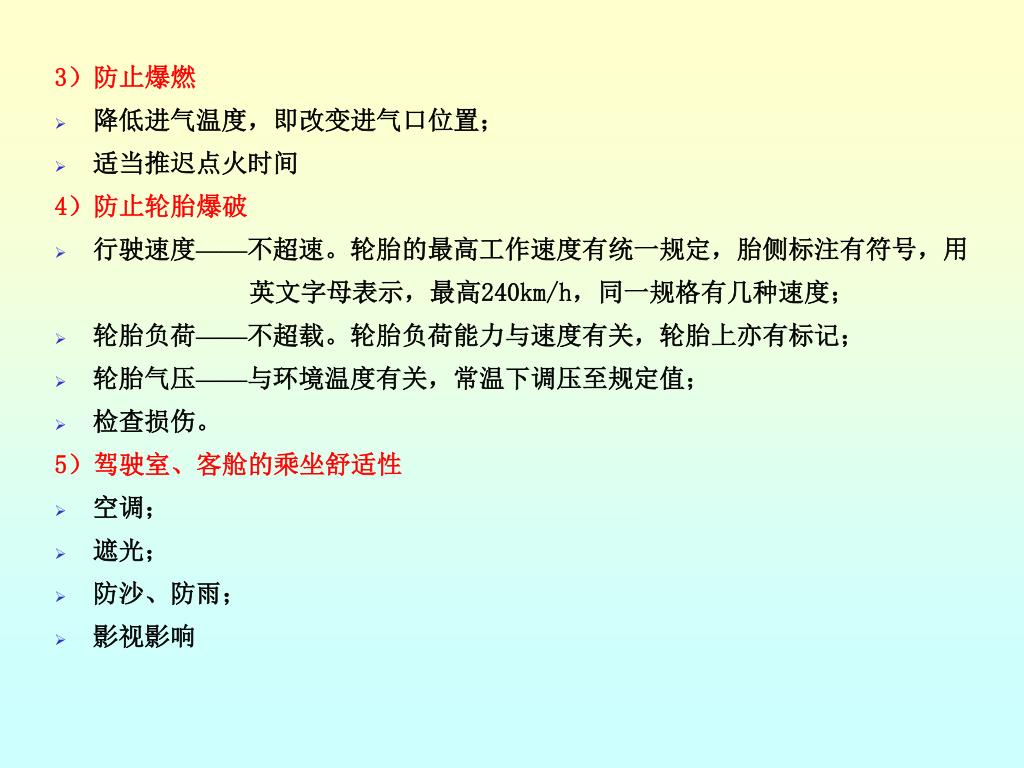 3）防止爆燃

➢ 降低进气温度，即改变进气口位置；

➢ 适当推迟点火时间

4）防止轮胎爆破

➢ 行驶速度——不超速。轮胎的最高工作速度有统一规定，胎侧标注有符号，用英文字母表示，最高240km/h，同一规格有几种速度；

➢ 轮胎负荷——不超载。轮胎负荷能力与速度有关，轮胎上亦有标记；

➢ 轮胎气压——与环境温度有关，常温下调压至规定值；

➢ 检查损伤。

5）驾驶室、客舱的乘坐舒适性

➢ 空调；

➢ 遮光；

➢ 防沙、防雨；

➢ 影视影响